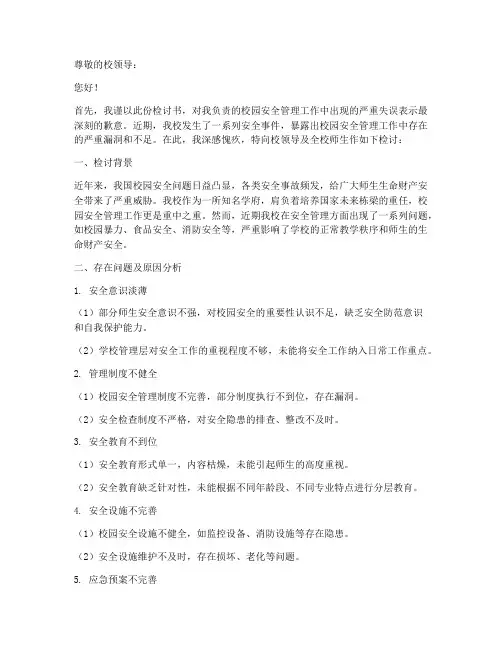 尊敬的校领导：

您好！

首先，我谨以此份检讨书，对我负责的校园安全管理工作中出现的严重失误表示最深刻的歉意。近期，我校发生了一系列安全事件，暴露出校园安全管理工作中存在的严重漏洞和不足。在此，我深感愧疚，特向校领导及全校师生作如下检讨：

一、检讨背景

近年来，我国校园安全问题日益凸显，各类安全事故频发，给广大师生生命财产安全带来了严重威胁。我校作为一所知名学府，肩负着培养国家未来栋梁的重任，校园安全管理工作更是重中之重。然而，近期我校在安全管理方面出现了一系列问题，如校园暴力、食品安全、消防安全等，严重影响了学校的正常教学秩序和师生的生命财产安全。

二、存在问题及原因分析

1. 安全意识淡薄

（1）部分师生安全意识不强，对校园安全的重要性认识不足，缺乏安全防范意识和自我保护能力。

（2）学校管理层对安全工作的重视程度不够，未能将安全工作纳入日常工作重点。

2. 管理制度不健全

（1）校园安全管理制度不完善，部分制度执行不到位，存在漏洞。

（2）安全检查制度不严格，对安全隐患的排查、整改不及时。

3. 安全教育不到位

（1）安全教育形式单一，内容枯燥，未能引起师生的高度重视。

（2）安全教育缺乏针对性，未能根据不同年龄段、不同专业特点进行分层教育。

4. 安全设施不完善

（1）校园安全设施不健全，如监控设备、消防设施等存在隐患。

（2）安全设施维护不及时，存在损坏、老化等问题。

5. 应急预案不完善